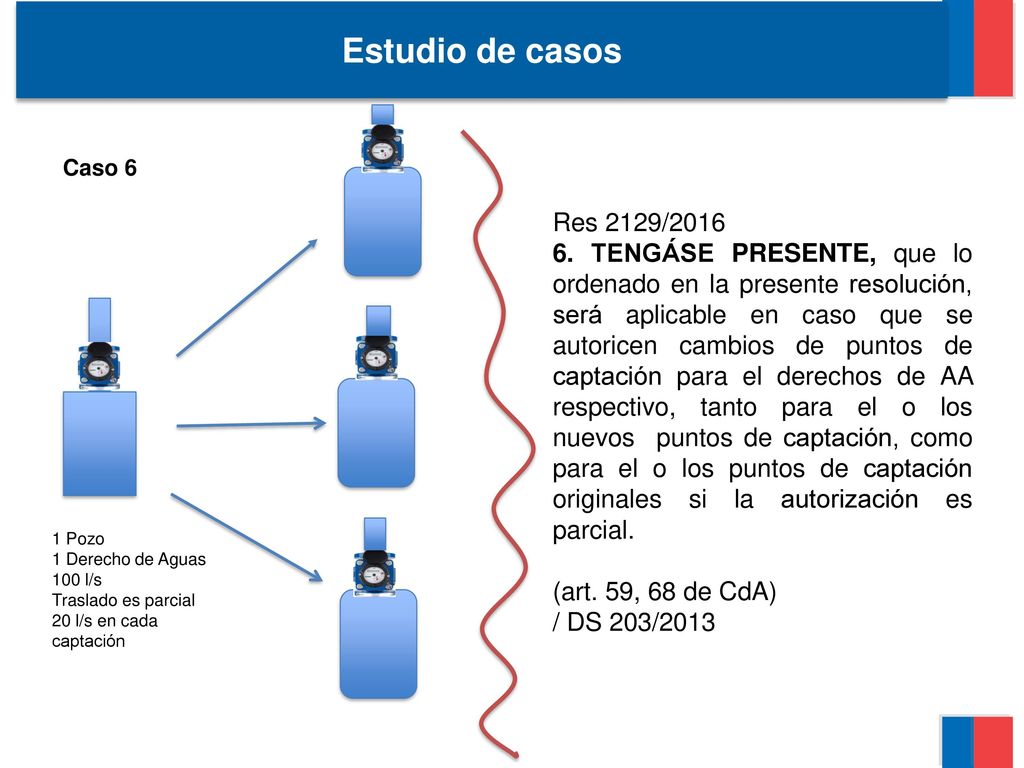 Estudio de casos

Caso 6

1 Pozo
1 Derecho de Aguas
100 l/s
Traslado es parcial
20 l/s en cada captación

Res 2129/2016
6. TENGÁSE PRESENTE, que lo ordenado en la presente resolución, será aplicable en caso que se autoricen cambios de puntos de captación para el derechos de AA respectivo, tanto para el o los nuevos puntos de captación, como para el o los puntos de captación originales si la autorización es parcial.

(art. 59, 68 de CdA)
/ DS 203/2013